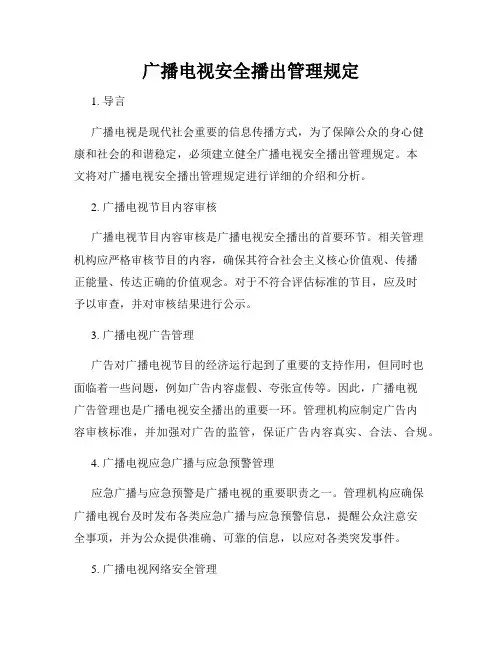 广播电视安全播出管理规定

1. 导言

广播电视是现代社会重要的信息传播方式，为了保障公众的身心健康和社会的和谐稳定，必须建立健全广播电视安全播出管理规定。本文将对广播电视安全播出管理规定进行详细的介绍和分析。

2. 广播电视节目内容审核

广播电视节目内容审核是广播电视安全播出的首要环节。相关管理机构应严格审核节目的内容，确保其符合社会主义核心价值观、传播正能量、传达正确的价值观念。对于不符合评估标准的节目，应及时予以审查，并对审核结果进行公示。

3. 广播电视广告管理

广告对广播电视节目的经济运行起到了重要的支持作用，但同时也面临着一些问题，例如广告内容虚假、夸张宣传等。因此，广播电视广告管理也是广播电视安全播出的重要一环。管理机构应制定广告内容审核标准，并加强对广告的监管，保证广告内容真实、合法、合规。

4. 广播电视应急广播与应急预警管理

应急广播与应急预警是广播电视的重要职责之一。管理机构应确保广播电视台及时发布各类应急广播与应急预警信息，提醒公众注意安全事项，并为公众提供准确、可靠的信息，以应对各类突发事件。

5. 广播电视网络安全管理